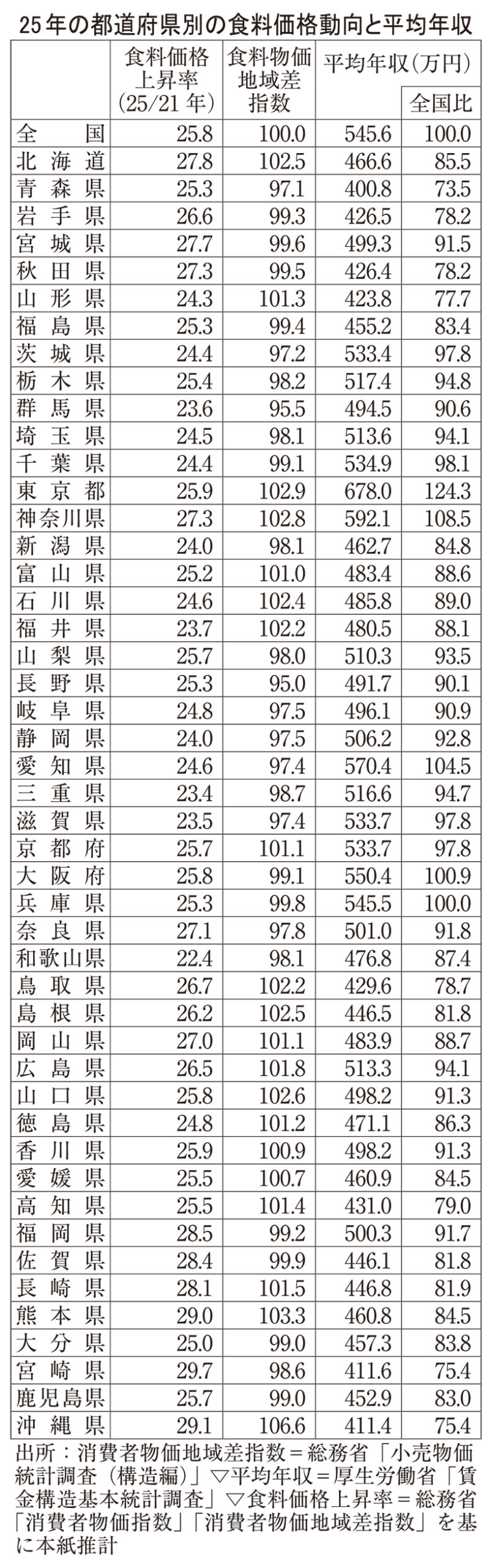 25年の都道府県別の食料価格動向と平均年収

| | 食料価格上昇率（25/21年） | 食料物価地域差指数 | 平均年収（万円） | 全国比 |
|---|---|---|---|---|
| 全国 | 25.8 | 100.0 | 545.6 | 100.0 |
| 北海道 | 27.8 | 102.5 | 466.6 | 85.5 |
| 青森県 | 25.3 | 97.1 | 400.8 | 73.5 |
| 岩手県 | 26.6 | 99.3 | 426.5 | 78.2 |
| 宮城県 | 27.7 | 99.6 | 499.3 | 91.5 |
| 秋田県 | 27.3 | 99.5 | 426.4 | 78.2 |
| 山形県 | 24.3 | 101.3 | 423.8 | 77.7 |
| 福島県 | 25.3 | 99.4 | 455.2 | 83.4 |
| 茨城県 | 24.4 | 97.2 | 533.4 | 97.8 |
| 栃木県 | 25.4 | 98.2 | 517.4 | 94.8 |
| 群馬県 | 23.6 | 95.5 | 494.5 | 90.6 |
| 埼玉県 | 24.5 | 98.1 | 513.6 | 94.1 |
| 千葉県 | 24.4 | 99.1 | 534.9 | 98.1 |
| 東京都 | 25.9 | 102.9 | 678.0 | 124.3 |
| 神奈川県 | 27.3 | 102.8 | 592.1 | 108.5 |
| 新潟県 | 24.0 | 98.1 | 462.7 | 84.8 |
| 富山県 | 25.2 | 101.0 | 483.4 | 88.6 |
| 石川県 | 24.6 | 102.4 | 485.8 | 89.0 |
| 福井県 | 23.7 | 102.2 | 480.5 | 88.1 |
| 山梨県 | 25.7 | 98.0 | 510.3 | 93.5 |
| 長野県 | 25.3 | 95.0 | 491.7 | 90.1 |
| 岐阜県 | 24.8 | 97.5 | 496.1 | 90.9 |
| 静岡県 | 24.0 | 97.5 | 506.2 | 92.8 |
| 愛知県 | 24.6 | 97.4 | 570.4 | 104.5 |
| 三重県 | 23.4 | 98.7 | 516.6 | 94.7 |
| 滋賀県 | 23.5 | 97.4 | 533.7 | 97.8 |
| 京都府 | 25.7 | 101.1 | 533.7 | 97.8 |
| 大阪府 | 25.8 | 99.1 | 550.4 | 100.9 |
| 兵庫県 | 25.3 | 99.8 | 545.5 | 100.0 |
| 奈良県 | 27.1 | 97.8 | 501.0 | 91.8 |
| 和歌山県 | 22.4 | 98.1 | 476.8 | 87.4 |
| 鳥取県 | 26.7 | 102.2 | 429.6 | 78.7 |
| 島根県 | 26.2 | 102.5 | 446.5 | 81.8 |
| 岡山県 | 27.0 | 101.1 | 483.9 | 88.7 |
| 広島県 | 26.5 | 101.8 | 513.3 | 94.1 |
| 山口県 | 25.8 | 102.6 | 498.2 | 91.3 |
| 徳島県 | 24.8 | 101.2 | 471.1 | 86.3 |
| 香川県 | 25.9 | 100.9 | 498.2 | 91.3 |
| 愛媛県 | 25.5 | 100.7 | 460.9 | 84.5 |
| 高知県 | 25.5 | 101.4 | 431.0 | 79.0 |
| 福岡県 | 28.5 | 99.2 | 500.3 | 91.7 |
| 佐賀県 | 28.4 | 99.9 | 446.1 | 81.8 |
| 長崎県 | 28.1 | 101.5 | 446.8 | 81.9 |
| 熊本県 | 29.0 | 103.3 | 460.8 | 84.5 |
| 大分県 | 25.0 | 99.0 | 457.3 | 83.8 |
| 宮崎県 | 29.7 | 98.6 | 411.6 | 75.4 |
| 鹿児島県 | 25.7 | 99.0 | 452.9 | 83.0 |
| 沖縄県 | 29.1 | 106.6 | 411.4 | 75.4 |

出所：消費者物価地域差指数＝総務省「小売物価統計調査（構造編）」▽平均年収＝厚生労働省「賃金構造基本統計調査」▽食料価格上昇率＝総務省「消費者物価指数」「消費者物価地域差指数」を基に本紙推計